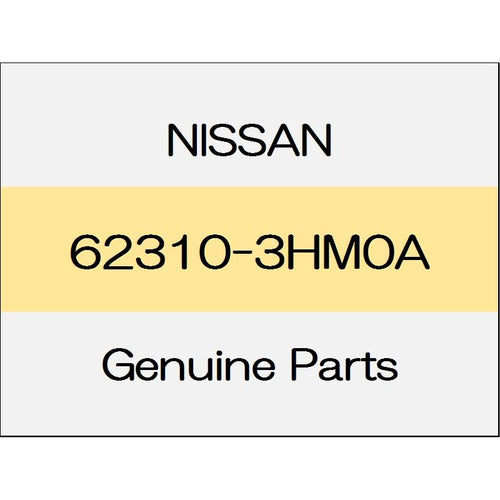 NISSAN

62310-3HM0A

Genuine Parts